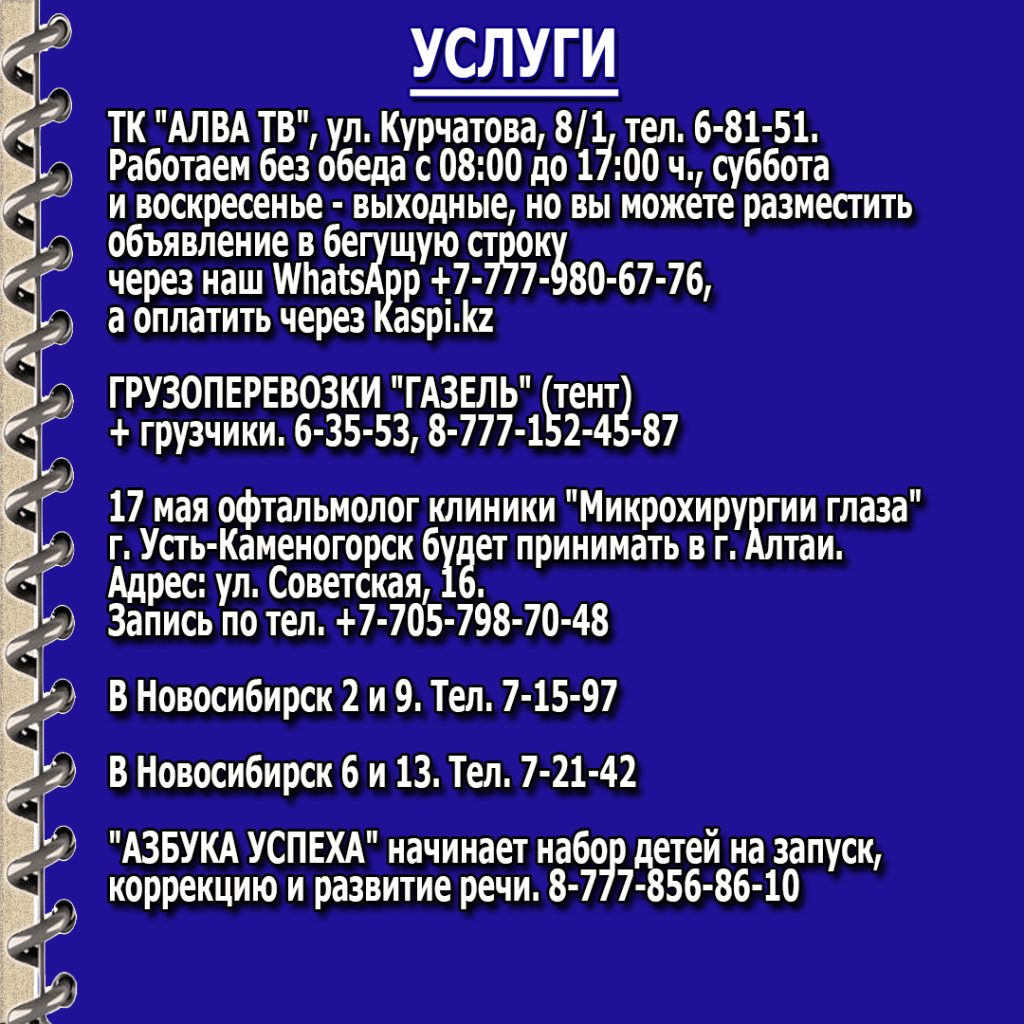 УСЛУГИ

ТК "АЛВА ТВ", ул. Курчатова, 8/1, тел. 6-81-51.
Работаем без обеда с 08:00 до 17:00 ч., суббота и воскресенье - выходные, но вы можете разместить объявление в бегущую строку через наш WhatsApp +7-777-980-67-76, а оплатить через Kaspi.kz

ГРУЗОПЕРЕВОЗКИ "ГАЗЕЛЬ" (тент) + грузчики. 6-35-53, 8-777-152-45-87

17 мая офтальмолог клиники "Микрохирургии глаза" г. Усть-Каменогорск будет принимать в г. Алтаи.
Адрес: ул. Советская, 16.
Запись по тел. +7-705-798-70-48

В Новосибирск 2 и 9. Тел. 7-15-97

В Новосибирск 6 и 13. Тел. 7-21-42

"АЗБУКА УСПЕХА" начинает набор детей на запуск, коррекцию и развитие речи. 8-777-856-86-10